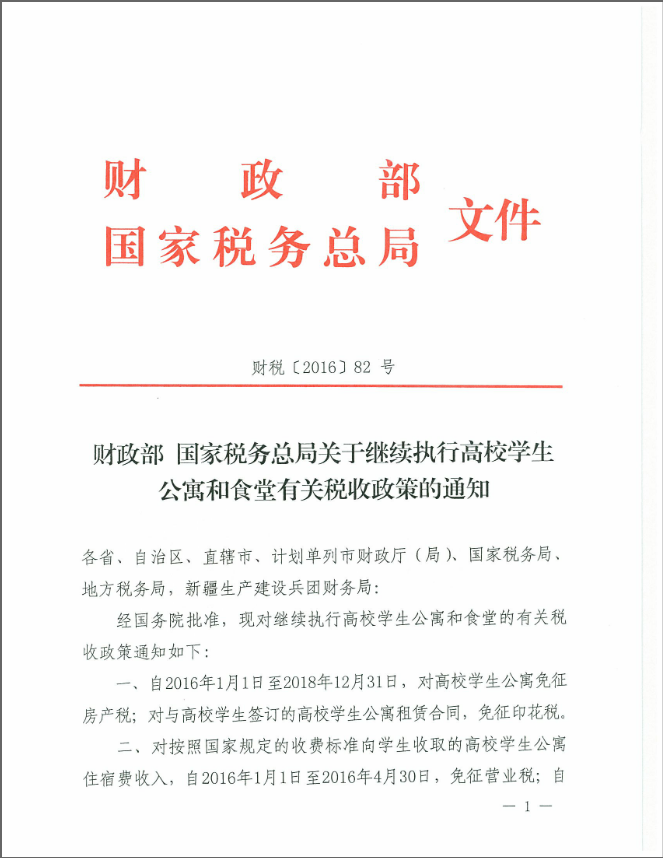 财　政　部
国家税务总局 文件

财税〔2016〕82 号

财政部 国家税务总局关于继续执行高校学生公寓和食堂有关税收政策的通知

各省、自治区、直辖市、计划单列市财政厅（局）、国家税务局、地方税务局，新疆生产建设兵团财务局：

经国务院批准，现对继续执行高校学生公寓和食堂的有关税收政策通知如下：

一、自2016年1月1日至2018年12月31日，对高校学生公寓免征房产税；对与高校学生签订的高校学生公寓租赁合同，免征印花税。

二、对按照国家规定的收费标准向学生收取的高校学生公寓住宿费收入，自2016年1月1日至2016年4月30日，免征营业税；自

— 1 —